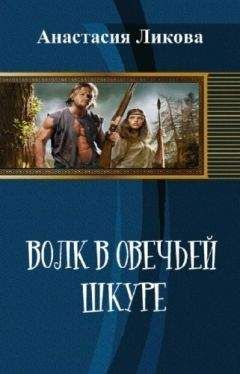 Анастасия Ликова

ВОЛК В ОВЕЧЬЕЙ ШКУРЕ